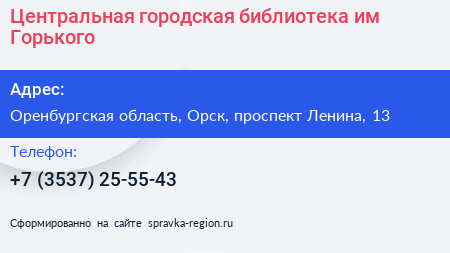 Центральная городская библиотека им Горького

Адрес:

Оренбургская область, Орск, проспект Ленина, 13

Телефон:

+7 (3537) 25-55-43

Сформированно на сайте spravka-region.ru